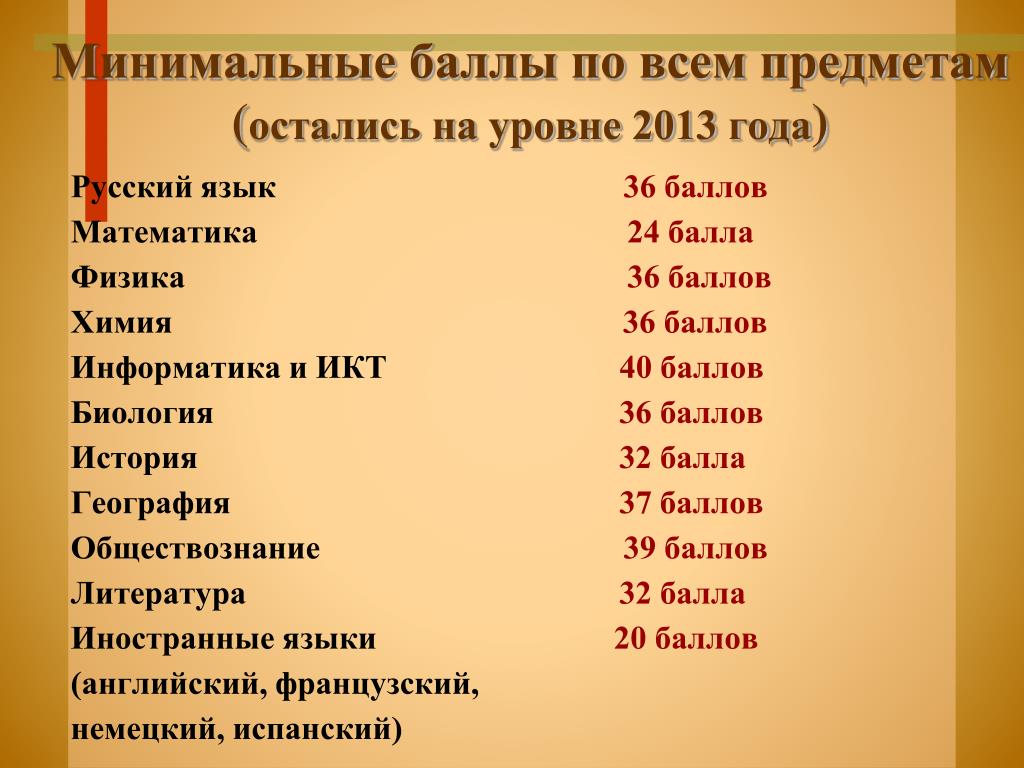 Минимальные баллы по всем предметам
(остались на уровне 2013 года)

Русский язык 36 баллов
Математика 24 балла
Физика 36 баллов
Химия 36 баллов
Информатика и ИКТ 40 баллов
Биология 36 баллов
История 32 балла
География 37 баллов
Обществознание 39 баллов
Литература 32 балла
Иностранные языки 20 баллов
(английский, французский, немецкий, испанский)